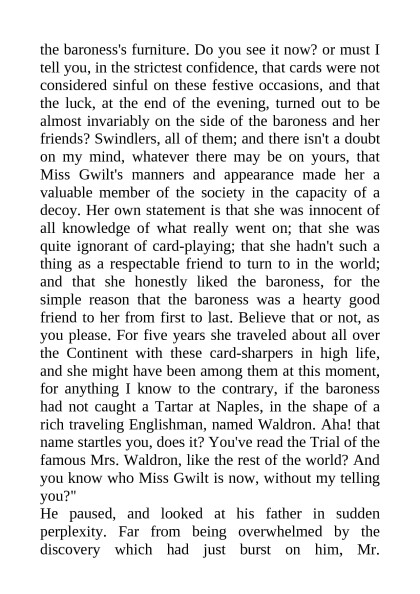 the baroness's furniture. Do you see it now? or must I tell you, in the strictest confidence, that cards were not considered sinful on these festive occasions, and that the luck, at the end of the evening, turned out to be almost invariably on the side of the baroness and her friends? Swindlers, all of them; and there isn't a doubt on my mind, whatever there may be on yours, that Miss Gwilt's manners and appearance made her a valuable member of the society in the capacity of a decoy. Her own statement is that she was innocent of all knowledge of what really went on; that she was quite ignorant of card-playing; that she hadn't such a thing as a respectable friend to turn to in the world; and that she honestly liked the baroness, for the simple reason that the baroness was a hearty good friend to her from first to last. Believe that or not, as you please. For five years she traveled about all over the Continent with these card-sharpers in high life, and she might have been among them at this moment, for anything I know to the contrary, if the baroness had not caught a Tartar at Naples, in the shape of a rich traveling Englishman, named Waldron. Aha! that name startles you, does it? You've read the Trial of the famous Mrs. Waldron, like the rest of the world? And you know who Miss Gwilt is now, without my telling you?"

He paused, and looked at his father in sudden perplexity. Far from being overwhelmed by the discovery which had just burst on him, Mr.